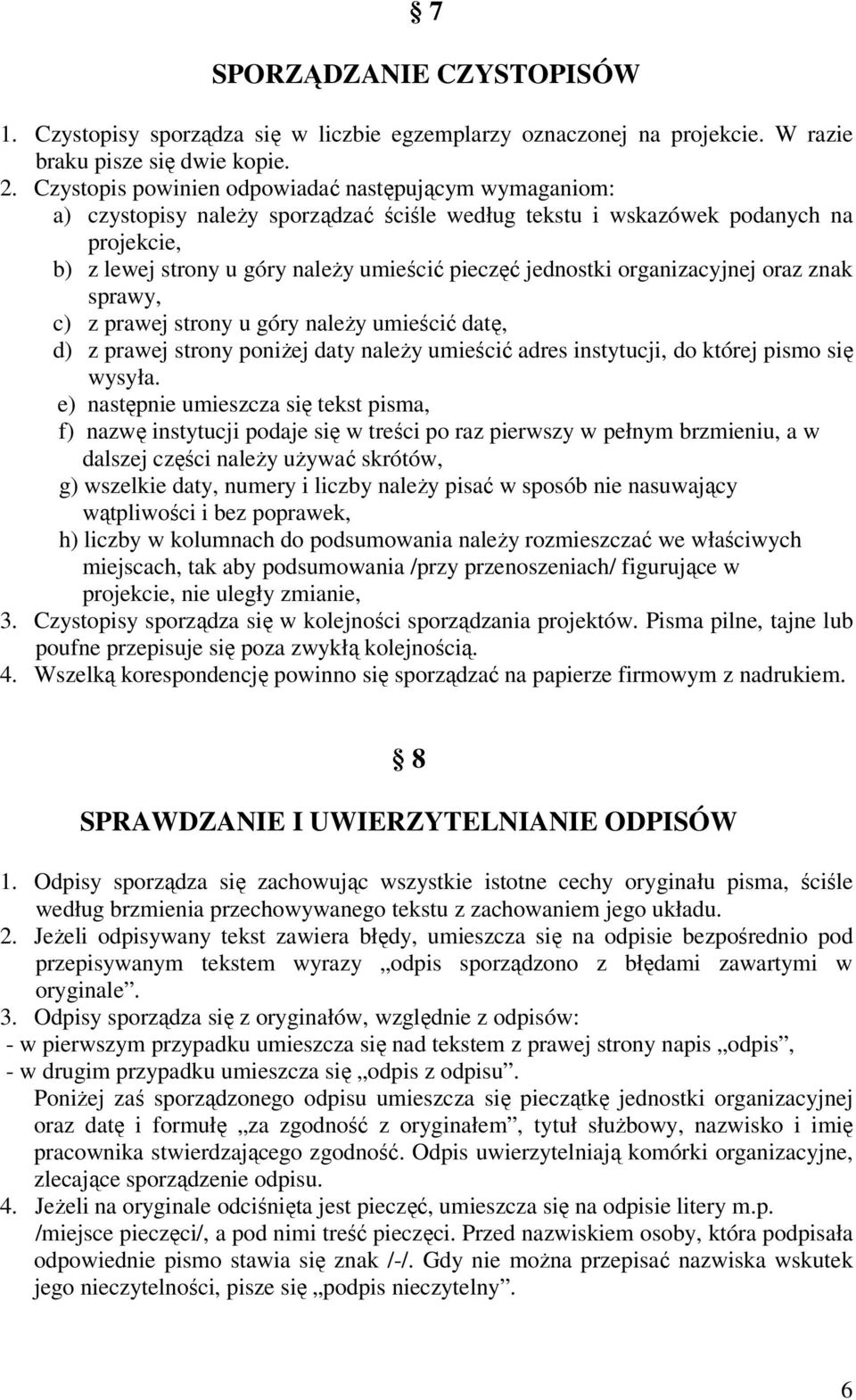 § 7

SPORZĄDZANIE CZYSTOPISÓW

1. Czystopisy sporządza się w liczbie egzemplarzy oznaczonej na projekcie. W razie braku pisze się dwie kopie.
2. Czystopis powinien odpowiadać następującym wymaganiom:
a) czystopisy należy sporządzać ściśle według tekstu i wskazówek podanych na projekcie,
b) z lewej strony u góry należy umieścić pieczęć jednostki organizacyjnej oraz znak sprawy,
c) z prawej strony u góry należy umieścić datę,
d) z prawej strony poniżej daty należy umieścić adres instytucji, do której pismo się wysyła.
e) następnie umieszcza się tekst pisma,
f) nazwę instytucji podaje się w treści po raz pierwszy w pełnym brzmieniu, a w dalszej części należy używać skrótów,
g) wszelkie daty, numery i liczby należy pisać w sposób nie nasuwający wątpliwości i bez poprawek,
h) liczby w kolumnach do podsumowania należy rozmieszczać we właściwych miejscach, tak aby podsumowania /przy przenoszeniach/ figurujące w projekcie, nie uległy zmianie,
3. Czystopisy sporządza się w kolejności sporządzania projektów. Pisma pilne, tajne lub poufne przepisuje się poza zwykłą kolejnością.
4. Wszelką korespondencję powinno się sporządzać na papierze firmowym z nadrukiem.

§ 8

SPRAWDZANIE I UWIERZYTELNIANIE ODPISÓW

1. Odpisy sporządza się zachowując wszystkie istotne cechy oryginału pisma, ściśle według brzmienia przechowywanego tekstu z zachowaniem jego układu.
2. Jeżeli odpisywany tekst zawiera błędy, umieszcza się na odpisie bezpośrednio pod przepisywanym tekstem wyrazy „odpis sporządzono z błędami zawartymi w oryginale”.
3. Odpisy sporządza się z oryginałów, względnie z odpisów:
- w pierwszym przypadku umieszcza się nad tekstem z prawej strony napis „odpis”,
- w drugim przypadku umieszcza się „odpis z odpisu”.
Poniżej zaś sporządzonego odpisu umieszcza się pieczątkę jednostki organizacyjnej oraz datę i formułę „za zgodność z oryginałem”, tytuł służbowy, nazwisko i imię pracownika stwierdzającego zgodność. Odpis uwierzytelniają komórki organizacyjne, zlecające sporządzenie odpisu.
4. Jeżeli na oryginale odciśnięta jest pieczęć, umieszcza się na odpisie litery m.p. /miejsce pieczęci/, a pod nimi treść pieczęci. Przed nazwiskiem osoby, która podpisała odpowiednie pismo stawia się znak /-/. Gdy nie można przepisać nazwiska wskutek jego nieczytelności, pisze się „podpis nieczytelny”.

6